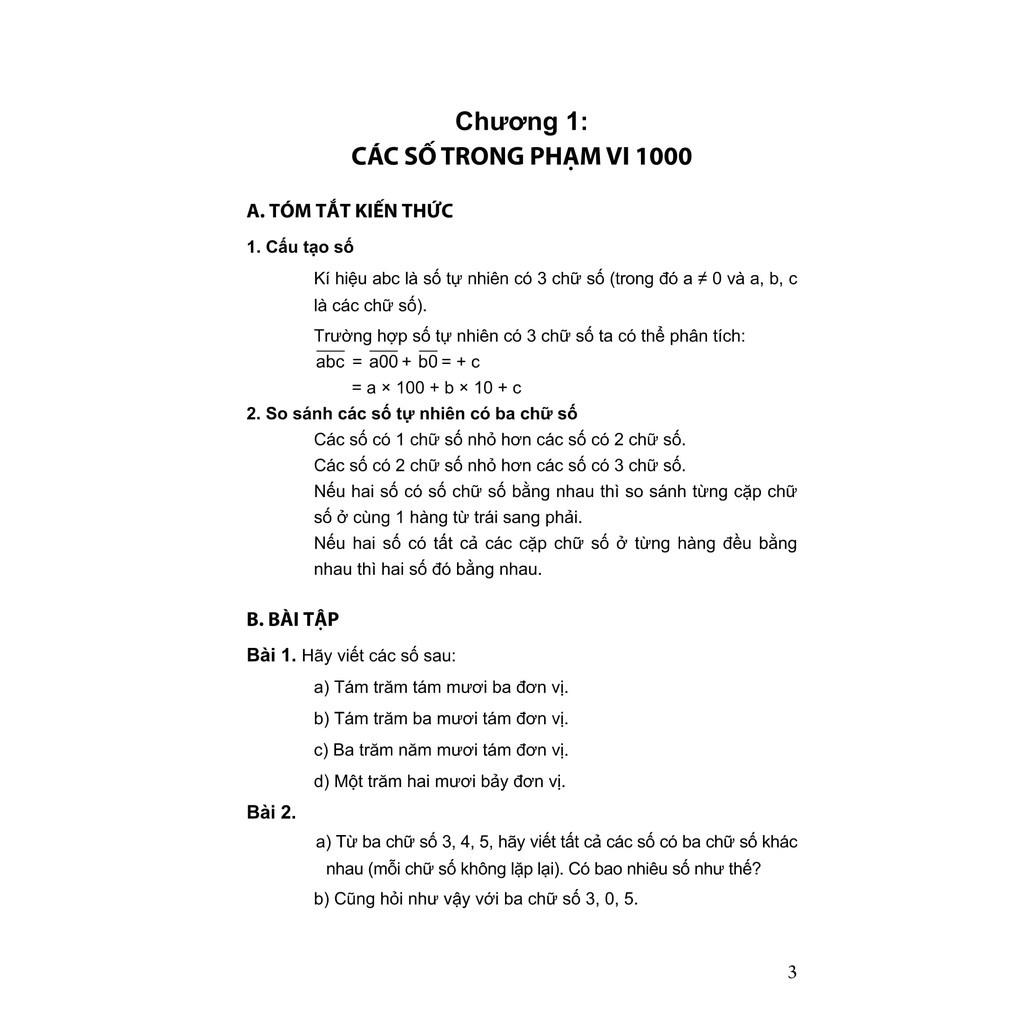 Chương 1:
CÁC SỐ TRONG PHẠM VI 1000

A. TÓM TẮT KIẾN THỨC

1. Cấu tạo số

Kí hiệu abc là số tự nhiên có 3 chữ số (trong đó a ≠ 0 và a, b, c là các chữ số).

Trường hợp số tự nhiên có 3 chữ số ta có thể phân tích:
$\overline{abc} = \overline{a00} + \overline{b0} = + c$
$= a \times 100 + b \times 10 + c$

2. So sánh các số tự nhiên có ba chữ số

Các số có 1 chữ số nhỏ hơn các số có 2 chữ số.
Các số có 2 chữ số nhỏ hơn các số có 3 chữ số.
Nếu hai số có số chữ số bằng nhau thì so sánh từng cặp chữ số ở cùng 1 hàng từ trái sang phải.
Nếu hai số có tất cả các cặp chữ số ở từng hàng đều bằng nhau thì hai số đó bằng nhau.

B. BÀI TẬP

Bài 1. Hãy viết các số sau:
a) Tám trăm tám mươi ba đơn vị.
b) Tám trăm ba mươi tám đơn vị.
c) Ba trăm năm mươi tám đơn vị.
d) Một trăm hai mươi bảy đơn vị.

Bài 2.
a) Từ ba chữ số 3, 4, 5, hãy viết tất cả các số có ba chữ số khác nhau (mỗi chữ số không lặp lại). Có bao nhiêu số như thế?
b) Cũng hỏi như vậy với ba chữ số 3, 0, 5.

3